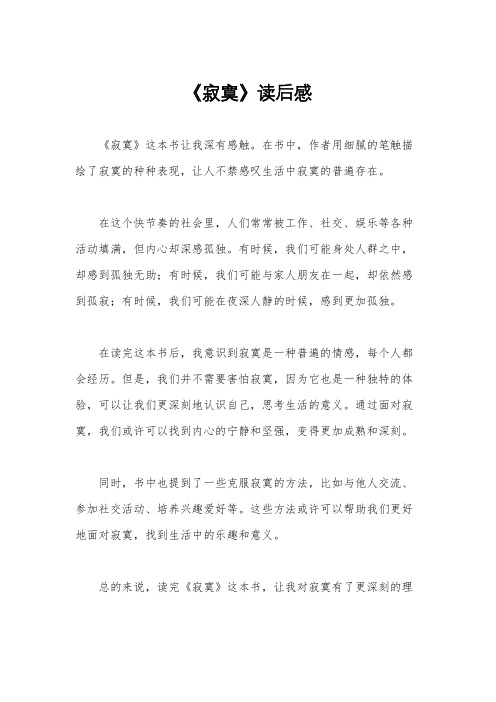 《寂寞》读后感

《寂寞》这本书让我深有感触。在书中，作者用细腻的笔触描绘了寂寞的种种表现，让人不禁感叹生活中寂寞的普遍存在。

在这个快节奏的社会里，人们常常被工作、社交、娱乐等各种活动填满，但内心却深感孤独。有时候，我们可能身处人群之中，却感到孤独无助；有时候，我们可能与家人朋友在一起，却依然感到孤寂；有时候，我们可能在夜深人静的时候，感到更加孤独。

在读完这本书后，我意识到寂寞是一种普遍的情感，每个人都会经历。但是，我们并不需要害怕寂寞，因为它也是一种独特的体验，可以让我们更深刻地认识自己，思考生活的意义。通过面对寂寞，我们或许可以找到内心的宁静和坚强，变得更加成熟和深刻。

同时，书中也提到了一些克服寂寞的方法，比如与他人交流、参加社交活动、培养兴趣爱好等。这些方法或许可以帮助我们更好地面对寂寞，找到生活中的乐趣和意义。

总的来说，读完《寂寞》这本书，让我对寂寞有了更深刻的理